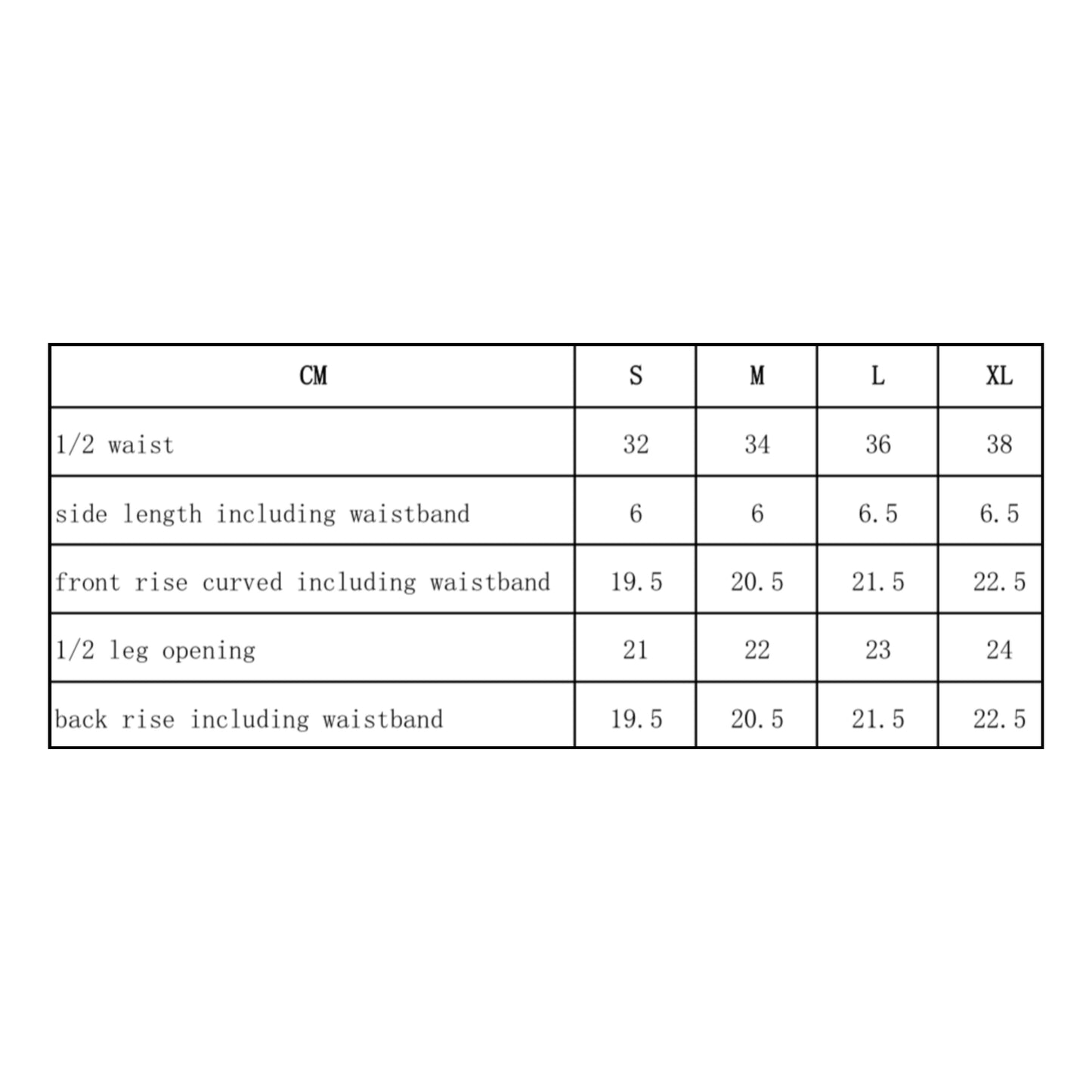 | CM | S | M | L | XL |
|---|---|---|---|---|
| 1/2 waist | 32 | 34 | 36 | 38 |
| side length including waistband | 6 | 6 | 6.5 | 6.5 |
| front rise curved including waistband | 19.5 | 20.5 | 21.5 | 22.5 |
| 1/2 leg opening | 21 | 22 | 23 | 24 |
| back rise including waistband | 19.5 | 20.5 | 21.5 | 22.5 |